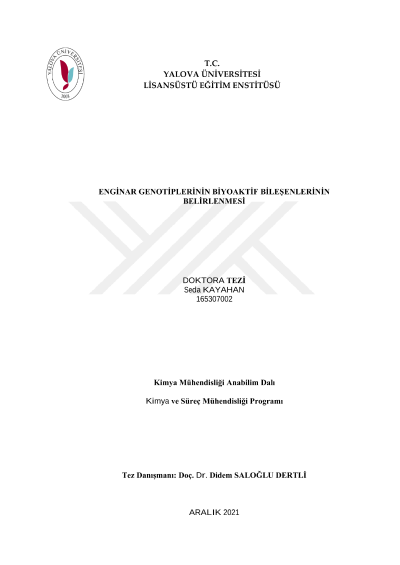 YALOVA ÜNİVERSİTESİ
2008

T.C.
YALOVA ÜNİVERSİTESİ
LİSANSÜSTÜ EĞİTİM ENSTİTÜSÜ

ENGİNAR GENOTİPLERİNİN BİYOAKTİF BİLEŞENLERİNİN BELİRLENMESİ

DOKTORA TEZİ
Seda KAYAHAN
165307002

Kimya Mühendisliği Anabilim Dalı

Kimya ve Süreç Mühendisliği Programı

Tez Danışmanı: Doç. Dr. Didem SALOĞLU DERTLİ

ARALIK 2021